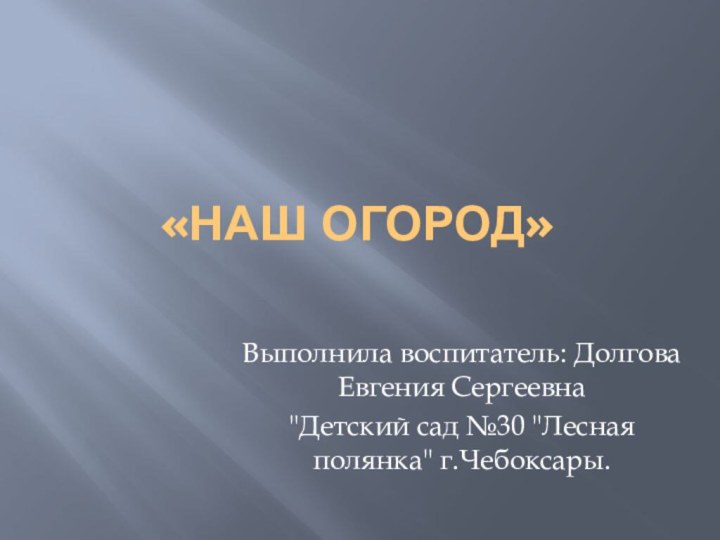 «НАШ ОГОРОД»

Выполнила воспитатель: Долгова Евгения Сергеевна

"Детский сад №30 "Лесная полянка" г.Чебоксары.